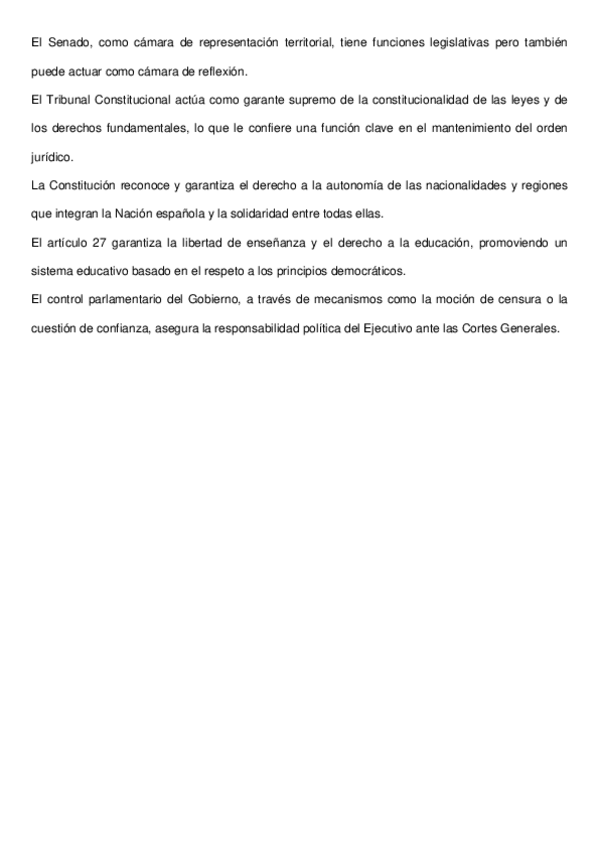 El Senado, como cámara de representación territorial, tiene funciones legislativas pero también puede actuar como cámara de reflexión.

El Tribunal Constitucional actúa como garante supremo de la constitucionalidad de las leyes y de los derechos fundamentales, lo que le confiere una función clave en el mantenimiento del orden jurídico.

La Constitución reconoce y garantiza el derecho a la autonomía de las nacionalidades y regiones que integran la Nación española y la solidaridad entre todas ellas.

El artículo 27 garantiza la libertad de enseñanza y el derecho a la educación, promoviendo un sistema educativo basado en el respeto a los principios democráticos.

El control parlamentario del Gobierno, a través de mecanismos como la moción de censura o la cuestión de confianza, asegura la responsabilidad política del Ejecutivo ante las Cortes Generales.